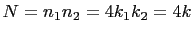 $N = n_1 n_2 = 4k_1 k_2 = 4k$